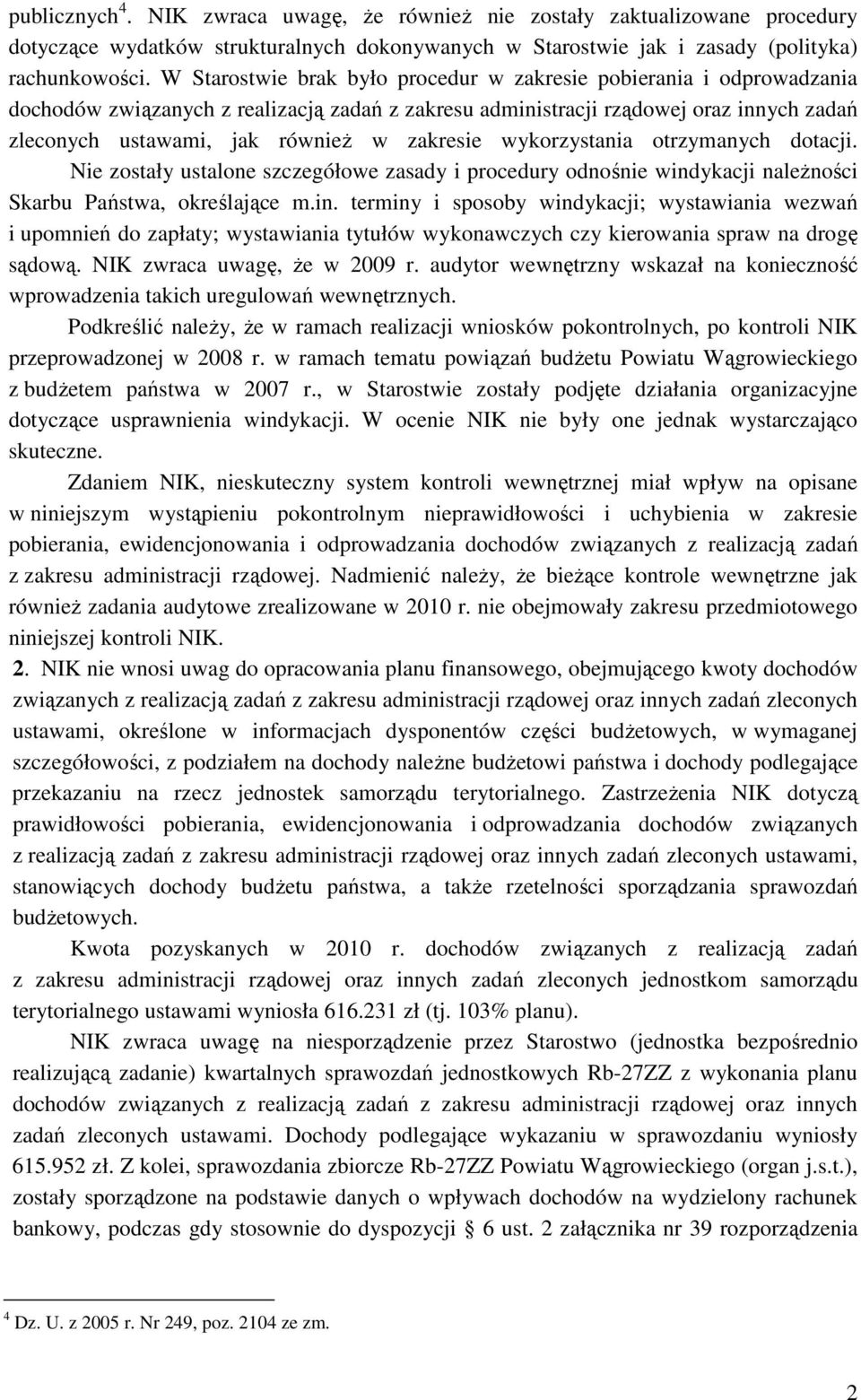 publicznych$^4$. NIK zwraca uwagę, że również nie zostały zaktualizowane procedury dotyczące wydatków strukturalnych dokonywanych w Starostwie jak i zasady (polityka) rachunkowości. W Starostwie brak było procedur w zakresie pobierania i odprowadzania dochodów związanych z realizacją zadań z zakresu administracji rządowej oraz innych zadań zleconych ustawami, jak również w zakresie wykorzystania otrzymanych dotacji. Nie zostały ustalone szczegółowe zasady i procedury odnośnie windykacji należności Skarbu Państwa, określające m.in. terminy i sposoby windykacji; wystawiania wezwań i upomnień do zapłaty; wystawiania tytułów wykonawczych czy kierowania spraw na drogę sądową. NIK zwraca uwagę, że w 2009 r. audytor wewnętrzny wskazał na konieczność wprowadzenia takich uregulowań wewnętrznych.

Podkreślić należy, że w ramach realizacji wniosków pokontrolnych, po kontroli NIK przeprowadzonej w 2008 r. w ramach tematu powiązań budżetu Powiatu Wągrowieckiego z budżetem państwa w 2007 r., w Starostwie zostały podjęte działania organizacyjne dotyczące usprawnienia windykacji. W ocenie NIK nie były one jednak wystarczająco skuteczne.

Zdaniem NIK, nieskuteczny system kontroli wewnętrznej miał wpływ na opisane w niniejszym wystąpieniu pokontrolnym nieprawidłowości i uchybienia w zakresie pobierania, ewidencjonowania i odprowadzania dochodów związanych z realizacją zadań z zakresu administracji rządowej. Nadmienić należy, że bieżące kontrole wewnętrzne jak również zadania audytowe zrealizowane w 2010 r. nie obejmowały zakresu przedmiotowego niniejszej kontroli NIK.

2. NIK nie wnosi uwag do opracowania planu finansowego, obejmującego kwoty dochodów związanych z realizacją zadań z zakresu administracji rządowej oraz innych zadań zleconych ustawami, określone w informacjach dysponentów części budżetowych, w wymaganej szczegółowości, z podziałem na dochody należne budżetowi państwa i dochody podlegające przekazaniu na rzecz jednostek samorządu terytorialnego. Zastrzeżenia NIK dotyczą prawidłowości pobierania, ewidencjonowania i odprowadzania dochodów związanych z realizacją zadań z zakresu administracji rządowej oraz innych zadań zleconych ustawami, stanowiących dochody budżetu państwa, a także rzetelności sporządzania sprawozdań budżetowych.

Kwota pozyskanych w 2010 r. dochodów związanych z realizacją zadań z zakresu administracji rządowej oraz innych zadań zleconych jednostkom samorządu terytorialnego ustawami wyniosła 616.231 zł (tj. 103% planu).

NIK zwraca uwagę na niesporządzenie przez Starostwo (jednostka bezpośrednio realizującą zadanie) kwartalnych sprawozdań jednostkowych Rb-27ZZ z wykonania planu dochodów związanych z realizacją zadań z zakresu administracji rządowej oraz innych zadań zleconych ustawami. Dochody podlegające wykazaniu w sprawozdaniu wyniosły 615.952 zł. Z kolei, sprawozdania zbiorcze Rb-27ZZ Powiatu Wągrowieckiego (organ j.s.t.), zostały sporządzone na podstawie danych o wpływach dochodów na wydzielony rachunek bankowy, podczas gdy stosownie do dyspozycji § 6 ust. 2 załącznika nr 39 rozporządzenia

$^4$ Dz. U. z 2005 r. Nr 249, poz. 2104 ze zm.

2